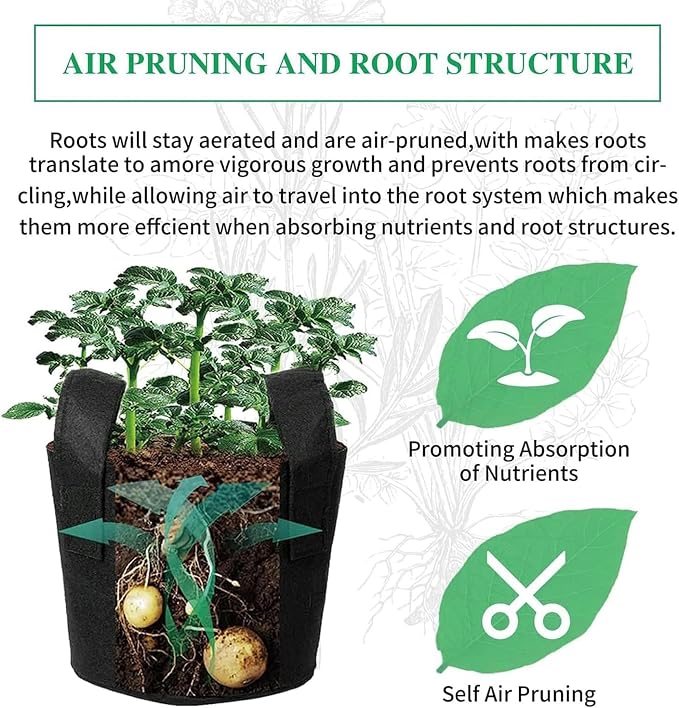 AIR PRUNING AND ROOT STRUCTURE

Roots will stay aerated and are air-pruned,with makes roots translate to amore vigorous growth and prevents roots from circling,while allowing air to travel into the root system which makes them more effcient when absorbing nutrients and root structures.

Promoting Absorption of Nutrients

Self Air Pruning